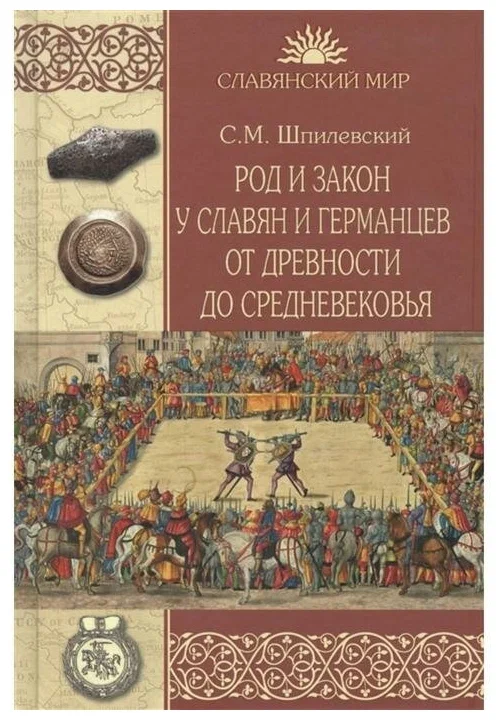 СЛАВЯНСКИЙ МИР

С.М. Шпилевский

РОД И ЗАКОН У СЛАВЯН И ГЕРМАНЦЕВ ОТ ДРЕВНОСТИ ДО СРЕДНЕВЕКОВЬЯ